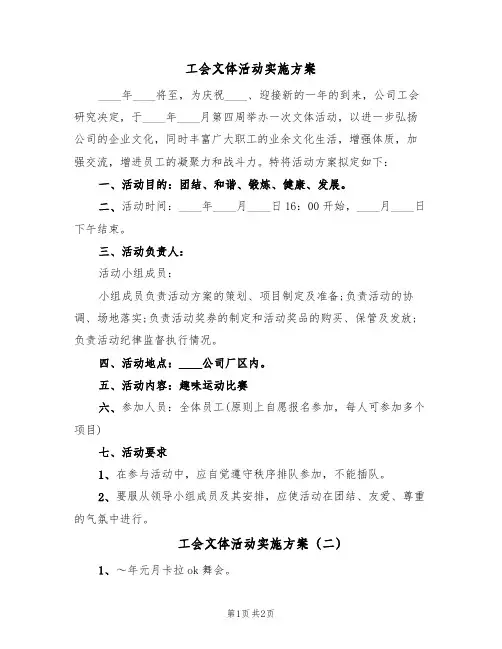 工会文体活动实施方案

____年____将至，为庆祝____、迎接新的一年的到来，公司工会研究决定，于____年____月第四周举办一次文体活动，以进一步弘扬公司的企业文化，同时丰富广大职工的业余文化生活，增强体质，加强交流，增进员工的凝聚力和战斗力。特将活动方案拟定如下：

一、活动目的：团结、和谐、锻炼、健康、发展。

二、活动时间：____年____月____日16：00开始，____月____日下午结束。

三、活动负责人：

活动小组成员：

小组成员负责活动方案的策划、项目制定及准备；负责活动的协调、场地落实；负责活动奖券的制定和活动奖品的购买、保管及发放；负责活动纪律监督执行情况。

四、活动地点：____公司厂区内。

五、活动内容：趣味运动比赛

六、参加人员：全体员工(原则上自愿报名参加，每人可参加多个项目)

七、活动要求

1、在参与活动中，应自觉遵守秩序排队参加，不能插队。

2、要服从领导小组成员及其安排，应使活动在团结、友爱、尊重的气氛中进行。

工会文体活动实施方案（二）

1、～年元月卡拉ok舞会。

第1页 共2页